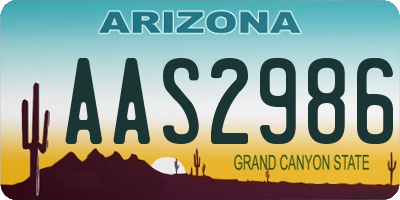 ARIZONA

AAS2986

GRAND CANYON STATE